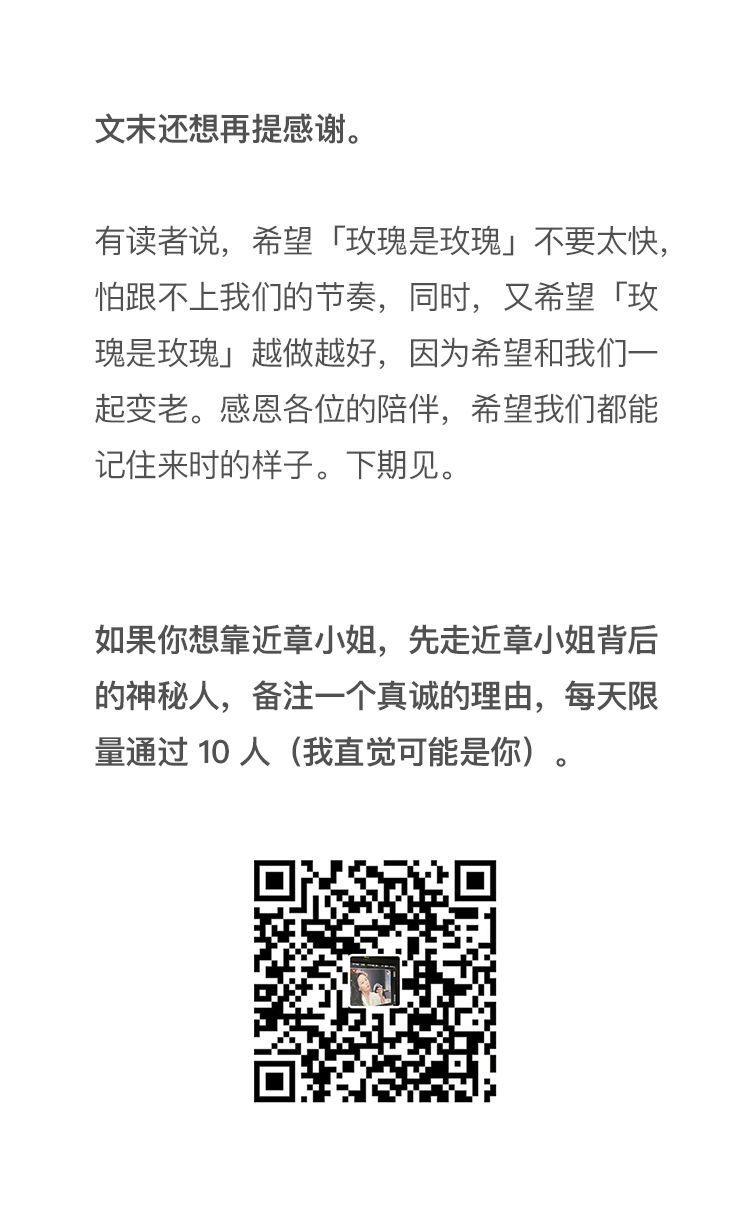 文末还想再提感谢。

有读者说，希望「玫瑰是玫瑰」不要太快，怕跟不上我们的节奏，同时，又希望「玫瑰是玫瑰」越做越好，因为希望和我们一起变老。感恩各位的陪伴，希望我们都能记住来时的样子。下期见。

如果你想靠近章小姐，先走近章小姐背后的神秘人，备注一个真诚的理由，每天限量通过 10 人（我直觉可能是你）。